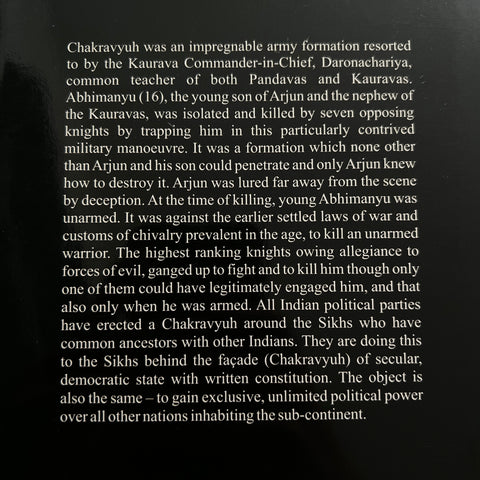 Chakravyuh was an impregnable army formation resorted to by the Kaurava Commander-in-Chief, Daronachariya, common teacher of both Pandavas and Kauravas. Abhimanyu (16), the young son of Arjun and the nephew of the Kauravas, was isolated and killed by seven opposing knights by trapping him in this particularly contrived military manoeuvre. It was a formation which none other than Arjun and his son could penetrate and only Arjun knew how to destroy it. Arjun was lured far away from the scene by deception. At the time of killing, young Abhimanyu was unarmed. It was against the earlier settled laws of war and customs of chivalry prevalent in the age, to kill an unarmed warrior. The highest ranking knights owing allegiance to forces of evil, ganged up to fight and to kill him though only one of them could have legitimately engaged him, and that also only when he was armed. All Indian political parties have erected a Chakravyuh around the Sikhs who have common ancestors with other Indians. They are doing this to the Sikhs behind the façade (Chakravyuh) of secular, democratic state with written constitution. The object is also the same – to gain exclusive, unlimited political power over all other nations inhabiting the sub-continent.